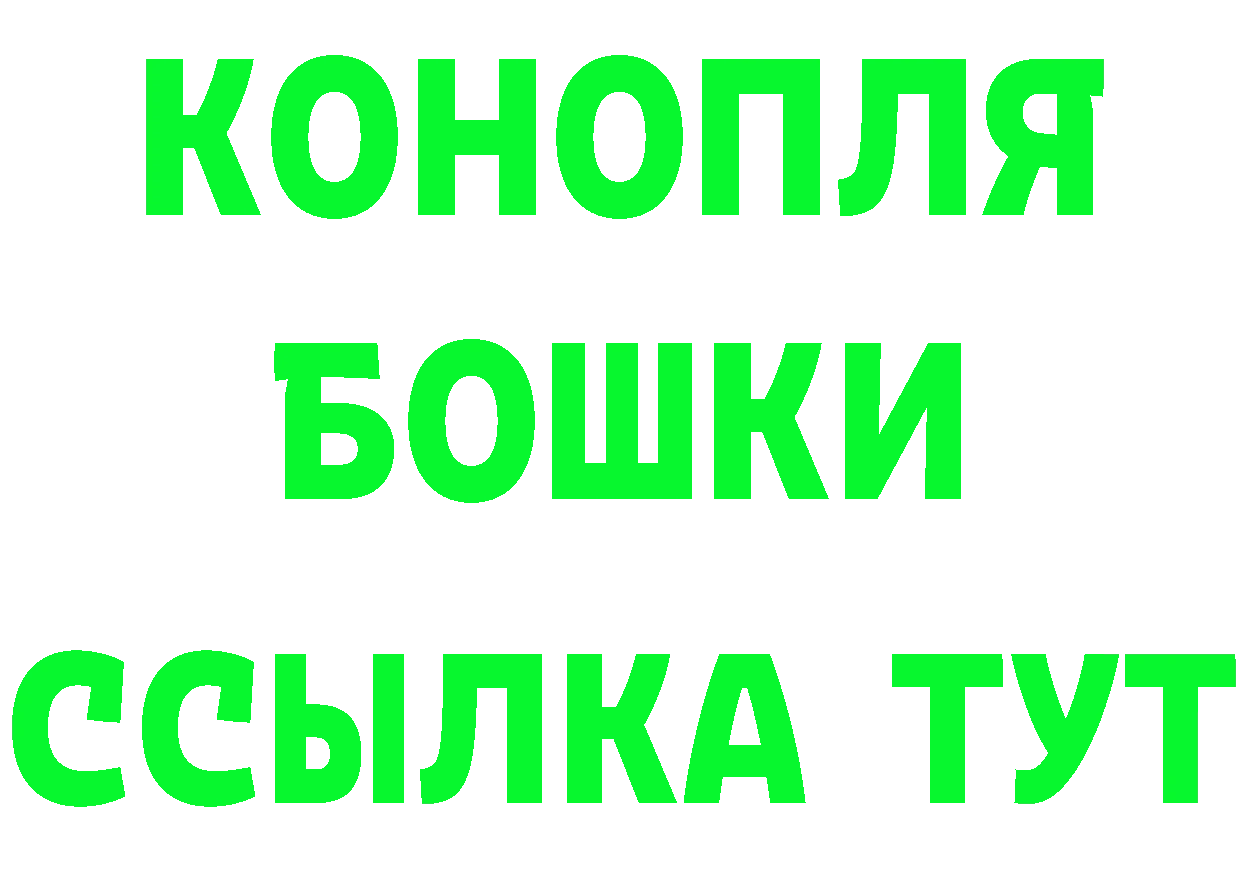 КОНОПЛЯ
БОШКИ
ССЫЛКА ТУТ